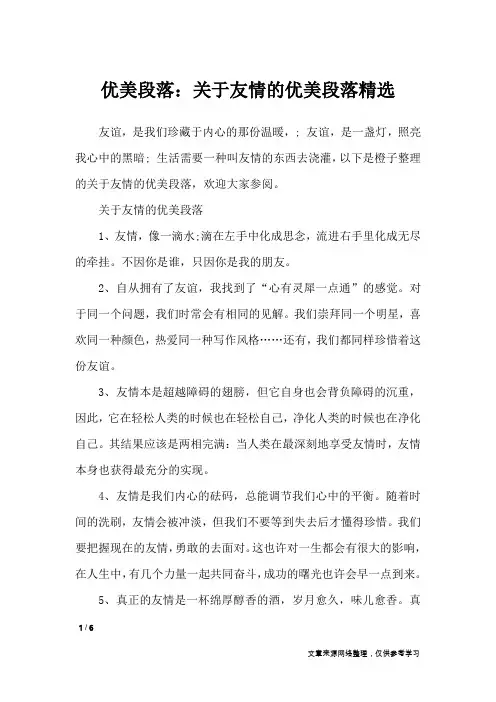 优美段落：关于友情的优美段落精选

友谊，是我们珍藏于内心的那份温暖，；友谊，是一盏灯，照亮我心中的黑暗；生活需要一种叫友情的东西去浇灌，以下是橙子整理的关于友情的优美段落，欢迎大家参阅。

关于友情的优美段落

1、友情，像一滴水;滴在左手中化成思念，流进右手里化成无尽的牵挂。不因你是谁，只因你是我的朋友。

2、自从拥有了友谊，我找到了“心有灵犀一点通”的感觉。对于同一个问题，我们时常会有相同的见解。我们崇拜同一个明星，喜欢同一种颜色，热爱同一种写作风格……还有，我们都同样珍惜着这份友谊。

3、友情本是超越障碍的翅膀，但它自身也会背负障碍的沉重，因此，它在轻松人类的时候也在轻松自己，净化人类的时候也在净化自己。其结果应该是两相完满：当人类在最深刻地享受友情时，友情本身也获得最充分的实现。

4、友情是我们内心的砝码，总能调节我们心中的平衡。随着时间的洗刷，友情会被冲淡，但我们不要等到失去后才懂得珍惜。我们要把握现在的友情，勇敢的去面对。这也许对一生都会有很大的影响，在人生中，有几个力量一起共同奋斗，成功的曙光也许会早一点到来。

5、真正的友情是一杯绵厚醇香的酒，岁月愈久，味儿愈香。真

1 / 6

文章来源网络整理，仅供参考学习